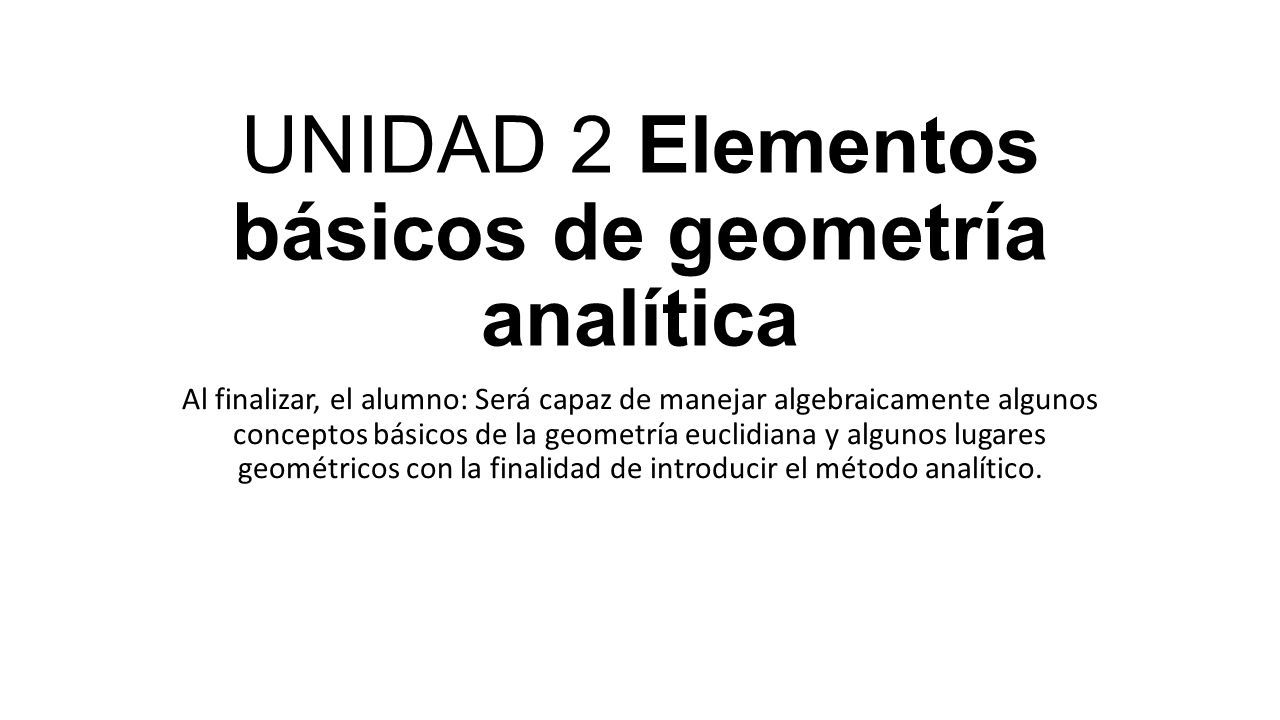 UNIDAD 2 Elementos básicos de geometría analítica

Al finalizar, el alumno: Será capaz de manejar algebraicamente algunos conceptos básicos de la geometría euclidiana y algunos lugares geométricos con la finalidad de introducir el método analítico.